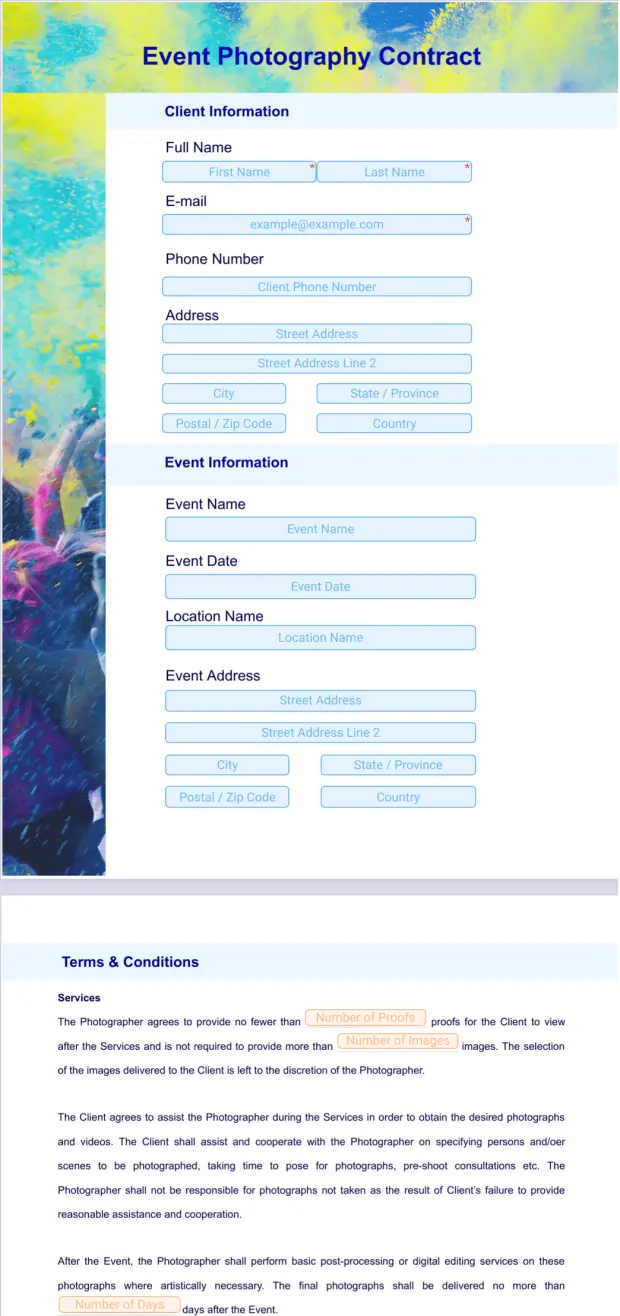 Event Photography Contract

Client Information

Full Name

First Name * Last Name *

E-mail

example@example.com *

Phone Number

Client Phone Number

Address

Street Address

Street Address Line 2

City State / Province

Postal / Zip Code Country

Event Information

Event Name

Event Name

Event Date

Event Date

Location Name

Location Name

Event Address

Street Address

Street Address Line 2

City State / Province

Postal / Zip Code Country

Terms & Conditions

Services

The Photographer agrees to provide no fewer than Number of Proofs proofs for the Client to view after the Services and is not required to provide more than Number of Images images. The selection of the images delivered to the Client is left to the discretion of the Photographer.

The Client agrees to assist the Photographer during the Services in order to obtain the desired photographs and videos. The Client shall assist and cooperate with the Photographer on specifying persons and/oer scenes to be photographed, taking time to pose for photographs, pre-shoot consultations etc. The Photographer shall not be responsible for photographs not taken as the result of Client's failure to provide reasonable assistance and cooperation.

After the Event, the Photographer shall perform basic post-processing or digital editing services on these photographs where artistically necessary. The final photographs shall be delivered no more than Number of Days days after the Event.